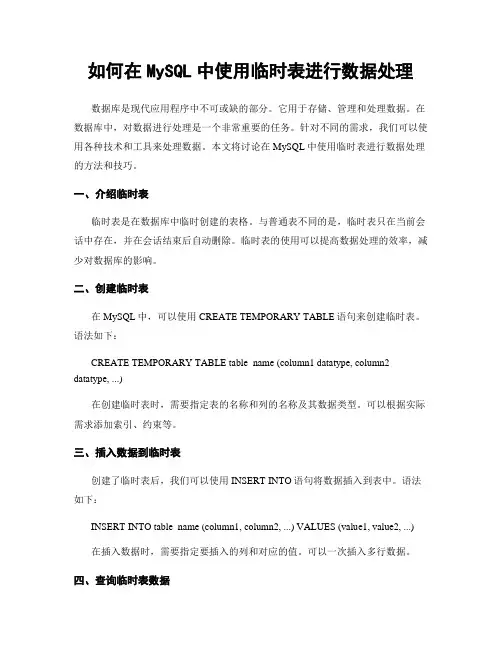 如何在 MySQL 中使用临时表进行数据处理

数据库是现代应用程序中不可或缺的部分。它用于存储、管理和处理数据。在数据库中，对数据进行处理是一个非常重要的任务。针对不同的需求，我们可以使用各种技术和工具来处理数据。本文将讨论在 MySQL 中使用临时表进行数据处理的方法和技巧。

一、介绍临时表

临时表是在数据库中临时创建的表格。与普通表不同的是，临时表只在当前会话中存在，并在会话结束后自动删除。临时表的使用可以提高数据处理的效率，减少对数据库的影响。

二、创建临时表

在 MySQL 中，可以使用 CREATE TEMPORARY TABLE 语句来创建临时表。语法如下：

CREATE TEMPORARY TABLE table_name (column1 datatype, column2 datatype, ...)

在创建临时表时，需要指定表的名称和列的名称及其数据类型。可以根据实际需求添加索引、约束等。

三、插入数据到临时表

创建了临时表后，我们可以使用 INSERT INTO 语句将数据插入到表中。语法如下：

INSERT INTO table_name (column1, column2, ...) VALUES (value1, value2, ...)

在插入数据时，需要指定要插入的列和对应的值。可以一次插入多行数据。

四、查询临时表数据